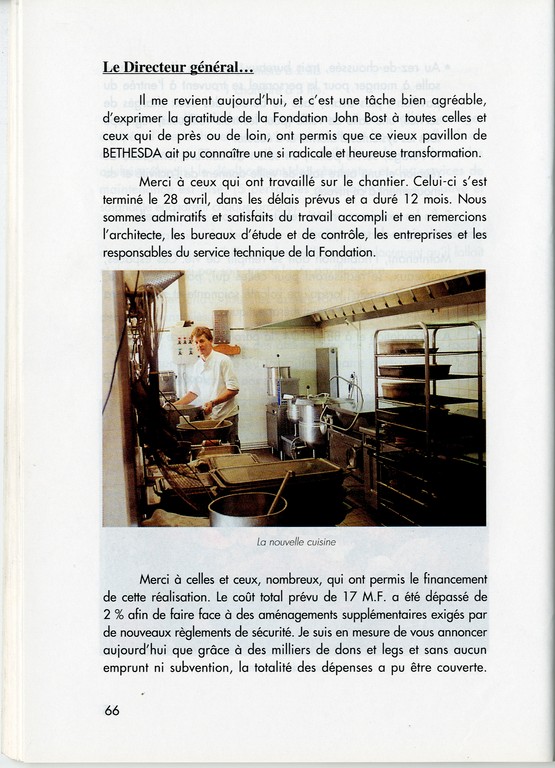 Le Directeur général…

Il me revient aujourd'hui, et c'est une tâche bien agréable, d'exprimer la gratitude de la Fondation John Bost à toutes celles et ceux qui de près ou de loin, ont permis que ce vieux pavillon de BETHESDA ait pu connaître une si radicale et heureuse transformation.

Merci à ceux qui ont travaillé sur le chantier. Celui-ci s'est terminé le 28 avril, dans les délais prévus et a duré 12 mois. Nous sommes admiratifs et satisfaits du travail accompli et en remercions l'architecte, les bureaux d'étude et de contrôle, les entreprises et les responsables du service technique de la Fondation.

La nouvelle cuisine

Merci à celles et ceux, nombreux, qui ont permis le financement de cette réalisation. Le coût total prévu de 17 M.F. a été dépassé de 2 % afin de faire face à des aménagements supplémentaires exigés par de nouveaux règlements de sécurité. Je suis en mesure de vous annoncer aujourd'hui que grâce à des milliers de dons et legs et sans aucun emprunt ni subvention, la totalité des dépenses a pu être couverte.

66